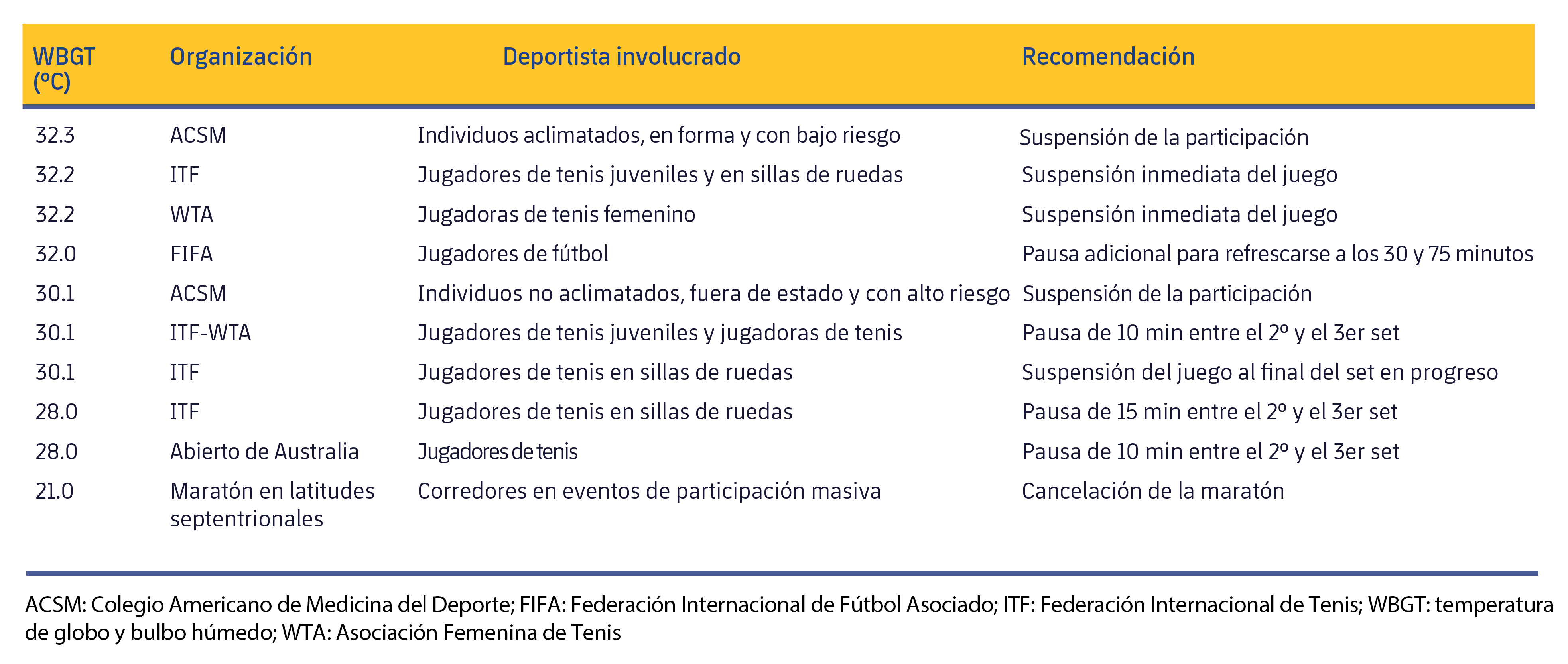 | WBGT (ºC) | Organización | Deportista involucrado | Recomendación |
|---|---|---|---|
| 32.3 | ACSM | Individuos aclimatados, en forma y con bajo riesgo | Suspensión de la participación |
| 32.2 | ITF | Jugadores de tenis juveniles y en sillas de ruedas | Suspensión inmediata del juego |
| 32.2 | WTA | Jugadoras de tenis femenino | Suspensión inmediata del juego |
| 32.0 | FIFA | Jugadores de fútbol | Pausa adicional para refrescarse a los 30 y 75 minutos |
| 30.1 | ACSM | Individuos no aclimatados, fuera de estado y con alto riesgo | Suspensión de la participación |
| 30.1 | ITF-WTA | Jugadores de tenis juveniles y jugadoras de tenis | Pausa de 10 min entre el 2º y el 3er set |
| 30.1 | ITF | Jugadores de tenis en sillas de ruedas | Suspensión del juego al final del set en progreso |
| 28.0 | ITF | Jugadores de tenis en sillas de ruedas | Pausa de 15 min entre el 2º y el 3er set |
| 28.0 | Abierto de Australia | Jugadores de tenis | Pausa de 10 min entre el 2º y el 3er set |
| 21.0 | Maratón en latitudes septentrionales | Corredores en eventos de participación masiva | Cancelación de la maratón |

ACSM: Colegio Americano de Medicina del Deporte; FIFA: Federación Internacional de Fútbol Asociado; ITF: Federación Internacional de Tenis; WBGT: temperatura de globo y bulbo húmedo; WTA: Asociación Femenina de Tenis